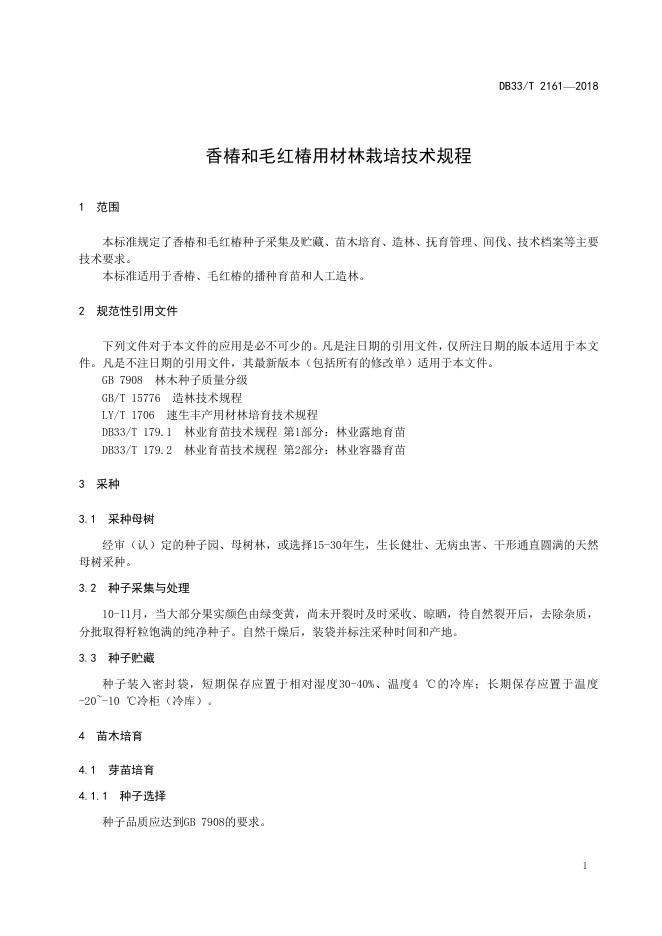 DB33/T 2161—2018

香椿和毛红椿用材林栽培技术规程

1 范围

本标准规定了香椿和毛红椿种子采集及贮藏、苗木培育、造林、抚育管理、间伐、技术档案等主要技术要求。
本标准适用于香椿、毛红椿的播种育苗和人工造林。

2 规范性引用文件

下列文件对于本文件的应用是必不可少的。凡是注日期的引用文件，仅所注日期的版本适用于本文件。凡是不注日期的引用文件，其最新版本（包括所有的修改单）适用于本文件。
GB 7908 林木种子质量分级
GB/T 15776 造林技术规程
LY/T 1706 速生丰产用材林培育技术规程
DB33/T 179.1 林业育苗技术规程 第1部分：林业露地育苗
DB33/T 179.2 林业育苗技术规程 第2部分：林业容器育苗

3 采种

3.1 采种母树

经审（认）定的种子园、母树林，或选择15-30年生，生长健壮、无病虫害、干形通直圆满的天然母树采种。

3.2 种子采集与处理

10-11月，当大部分果实颜色由绿变黄，尚未开裂时及时采收、晾晒，待自然裂开后，去除杂质，分批取得籽粒饱满的纯净种子。自然干燥后，装袋并标注采种时间和产地。

3.3 种子贮藏

种子装入密封袋，短期保存应置于相对湿度30-40%、温度4 ℃的冷库；长期保存应置于温度-20~-10 ℃冷柜（冷库）。

4 苗木培育

4.1 芽苗培育

4.1.1 种子选择

种子品质应达到GB 7908的要求。

1